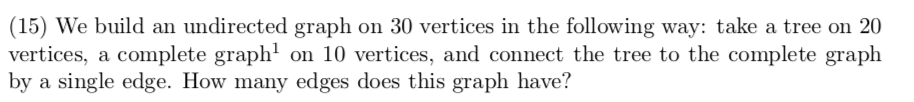 (15) We build an undirected graph on 30 vertices in the following way: take a tree on 20 vertices, a complete graph$^1$ on 10 vertices, and connect the tree to the complete graph by a single edge. How many edges does this graph have?